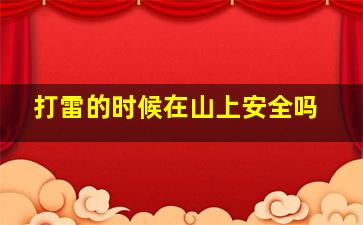 打雷的时候在山上安全吗